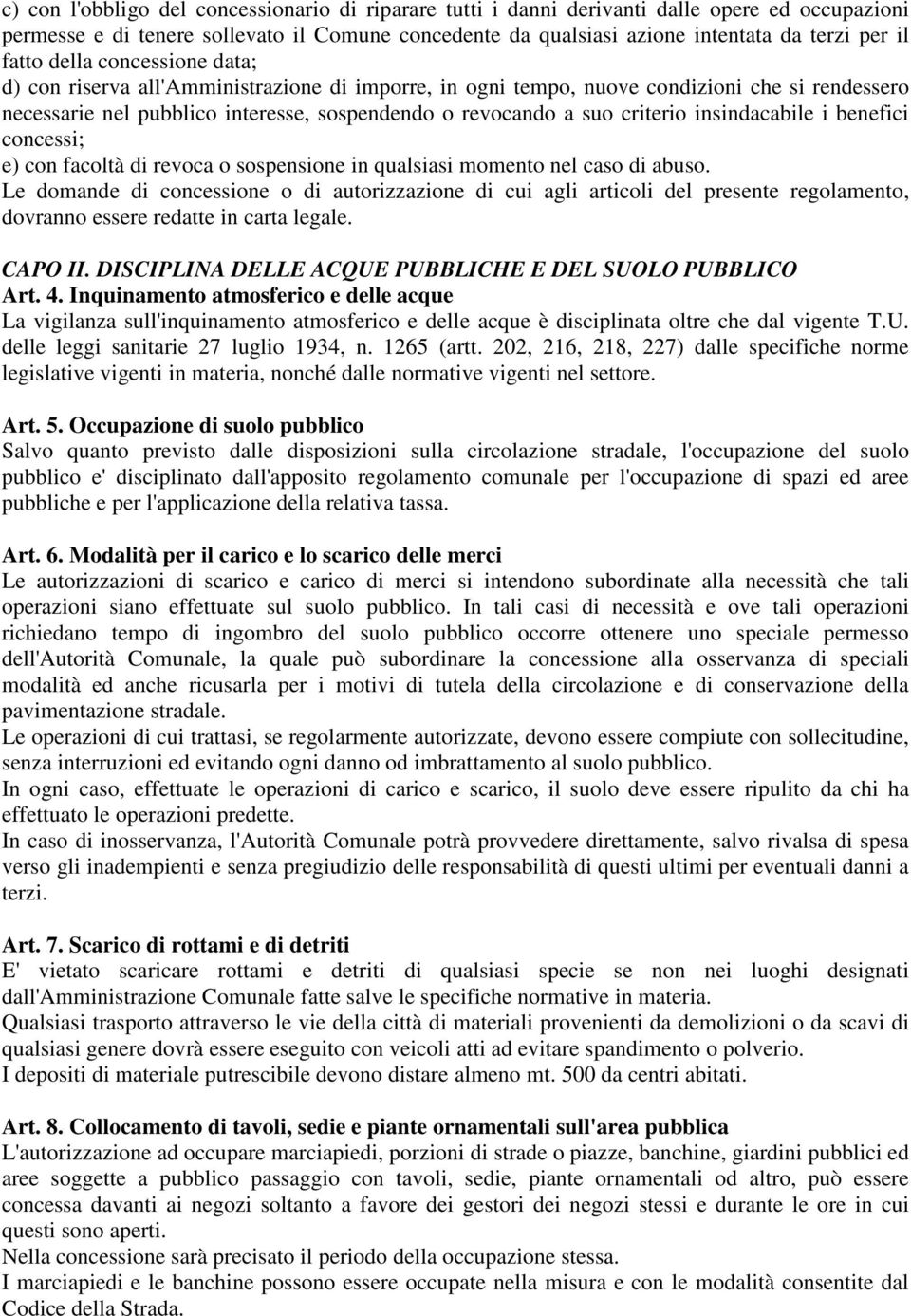 c) con l'obbligo del concessionario di riparare tutti i danni derivanti dalle opere ed occupazioni permesse e di tenere sollevato il Comune concedente da qualsiasi azione intentata da terzi per il fatto della concessione data;
d) con riserva all'Amministrazione di imporre, in ogni tempo, nuove condizioni che si rendessero necessarie nel pubblico interesse, sospendendo o revocando a suo criterio insindacabile i benefici concessi;
e) con facoltà di revoca o sospensione in qualsiasi momento nel caso di abuso.
Le domande di concessione o di autorizzazione di cui agli articoli del presente regolamento, dovranno essere redatte in carta legale.

CAPO II. DISCIPLINA DELLE ACQUE PUBBLICHE E DEL SUOLO PUBBLICO
Art. 4. Inquinamento atmosferico e delle acque
La vigilanza sull'inquinamento atmosferico e delle acque è disciplinata oltre che dal vigente T.U. delle leggi sanitarie 27 luglio 1934, n. 1265 (artt. 202, 216, 218, 227) dalle specifiche norme legislative vigenti in materia, nonché dalle normative vigenti nel settore.

Art. 5. Occupazione di suolo pubblico
Salvo quanto previsto dalle disposizioni sulla circolazione stradale, l'occupazione del suolo pubblico e' disciplinato dall'apposito regolamento comunale per l'occupazione di spazi ed aree pubbliche e per l'applicazione della relativa tassa.

Art. 6. Modalità per il carico e lo scarico delle merci
Le autorizzazioni di scarico e carico di merci si intendono subordinate alla necessità che tali operazioni siano effettuate sul suolo pubblico. In tali casi di necessità e ove tali operazioni richiedano tempo di ingombro del suolo pubblico occorre ottenere uno speciale permesso dell'Autorità Comunale, la quale può subordinare la concessione alla osservanza di speciali modalità ed anche ricusarla per i motivi di tutela della circolazione e di conservazione della pavimentazione stradale.
Le operazioni di cui trattasi, se regolarmente autorizzate, devono essere compiute con sollecitudine, senza interruzioni ed evitando ogni danno od imbrattamento al suolo pubblico.
In ogni caso, effettuate le operazioni di carico e scarico, il suolo deve essere ripulito da chi ha effettuato le operazioni predette.
In caso di inosservanza, l'Autorità Comunale potrà provvedere direttamente, salvo rivalsa di spesa verso gli inadempienti e senza pregiudizio delle responsabilità di questi ultimi per eventuali danni a terzi.

Art. 7. Scarico di rottami e di detriti
E' vietato scaricare rottami e detriti di qualsiasi specie se non nei luoghi designati dall'Amministrazione Comunale fatte salve le specifiche normative in materia.
Qualsiasi trasporto attraverso le vie della città di materiali provenienti da demolizioni o da scavi di qualsiasi genere dovrà essere eseguito con veicoli atti ad evitare spandimento o polverio.
I depositi di materiale putrescibile devono distare almeno mt. 500 da centri abitati.

Art. 8. Collocamento di tavoli, sedie e piante ornamentali sull'area pubblica
L'autorizzazione ad occupare marciapiedi, porzioni di strade o piazze, banchine, giardini pubblici ed aree soggette a pubblico passaggio con tavoli, sedie, piante ornamentali od altro, può essere concessa davanti ai negozi soltanto a favore dei gestori dei negozi stessi e durante le ore in cui questi sono aperti.
Nella concessione sarà precisato il periodo della occupazione stessa.
I marciapiedi e le banchine possono essere occupate nella misura e con le modalità consentite dal Codice della Strada.